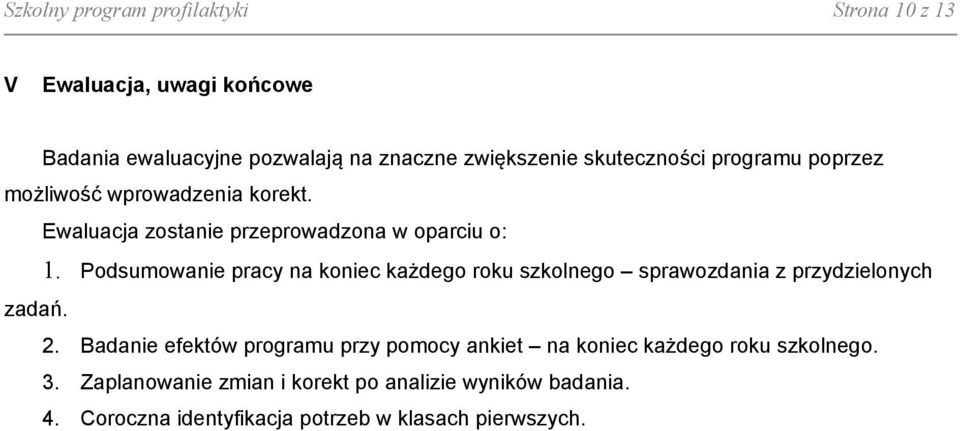 Szkolny program profilaktyki Strona 10 z 13

V Ewaluacja, uwagi końcowe

Badania ewaluacyjne pozwalają na znaczne zwiększenie skuteczności programu poprzez możliwość wprowadzenia korekt.

Ewaluacja zostanie przeprowadzona w oparciu o:

1. Podsumowanie pracy na koniec każdego roku szkolnego – sprawozdania z przydzielonych zadań.

2. Badanie efektów programu przy pomocy ankiet – na koniec każdego roku szkolnego.

3. Zaplanowanie zmian i korekt po analizie wyników badania.

4. Coroczna identyfikacja potrzeb w klasach pierwszych.